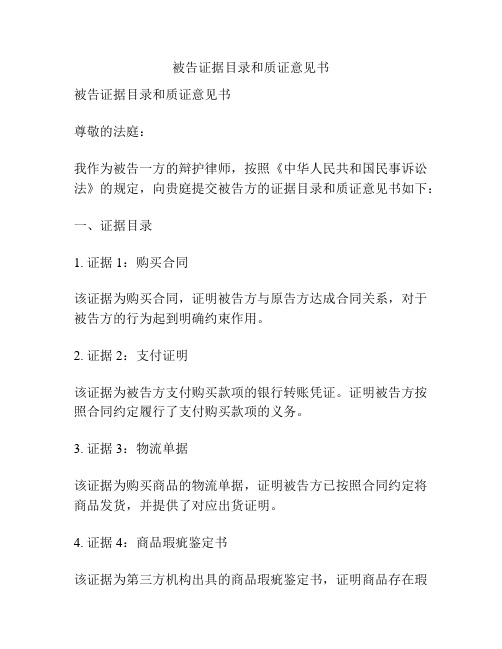 被告证据目录和质证意见书

被告证据目录和质证意见书

尊敬的法庭：

我作为被告一方的辩护律师，按照《中华人民共和国民事诉讼法》的规定，向贵庭提交被告方的证据目录和质证意见书如下：

一、证据目录

1. 证据 1：购买合同

该证据为购买合同，证明被告方与原告方达成合同关系，对于被告方的行为起到明确约束作用。

2. 证据 2：支付证明

该证据为被告方支付购买款项的银行转账凭证。证明被告方按照合同约定履行了支付购买款项的义务。

3. 证据 3：物流单据

该证据为购买商品的物流单据，证明被告方已按照合同约定将商品发货，并提供了对应出货证明。

4. 证据 4：商品瑕疵鉴定书

该证据为第三方机构出具的商品瑕疵鉴定书，证明商品存在瑕